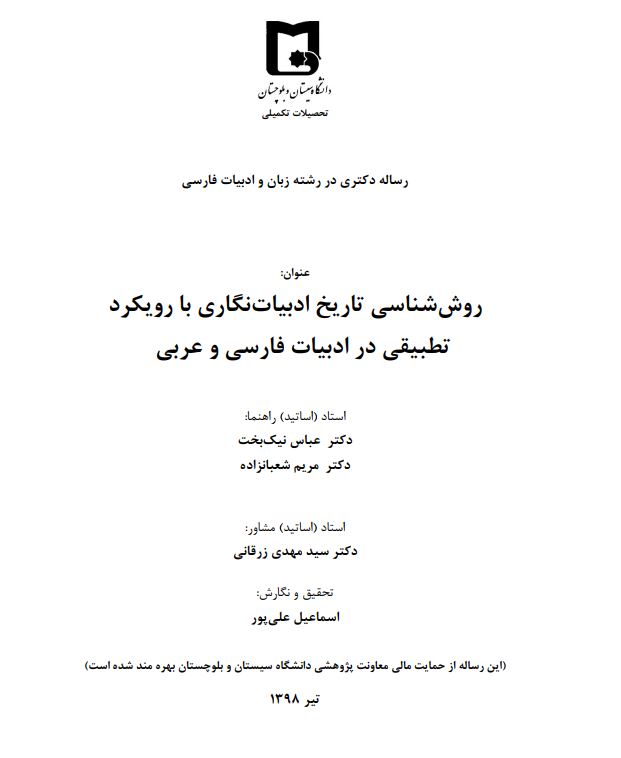 دانشگاه سیستان و بلوچستان
تحصیلات تکمیلی

رساله دکتری در رشته زبان و ادبیات فارسی

عنوان:
روش‌شناسی تاریخ ادبیات‌نگاری با رویکرد تطبیقی در ادبیات فارسی و عربی

استاد (اساتید) راهنما:
دکتر عباس نیک‌بخت
دکتر مریم شعبانزاده

استاد (اساتید) مشاور:
دکتر سید مهدی زرقانی

تحقیق و نگارش:
اسماعیل علی‌پور

(این رساله از حمایت مالی معاونت پژوهشی دانشگاه سیستان و بلوچستان بهره مند شده است)

تیر ۱۳۹۸